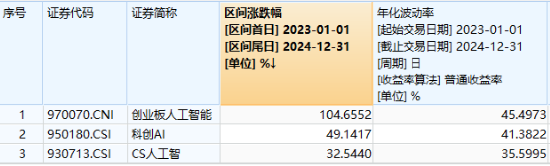 | 序号 | 证券代码 | 证券简称 | 区间涨跌幅 [区间首日] 2023-01-01 [区间尾日] 2024-12-31 [单位] %↓ | 年化波动率 [起始交易日期] 2023-01-01 [截止交易日期] 2024-12-31 [周期] 日 [收益率算法] 普通收益率 [单位] % |
|---|---|---|---|---|
| 1 | 970070.CNI | 创业板人工智能 | 104.6552 | 45.4973 |
| 2 | 950180.CSI | 科创AI | 49.1417 | 41.3822 |
| 3 | 930713.CSI | CS人工智 | 32.5440 | 35.5995 |